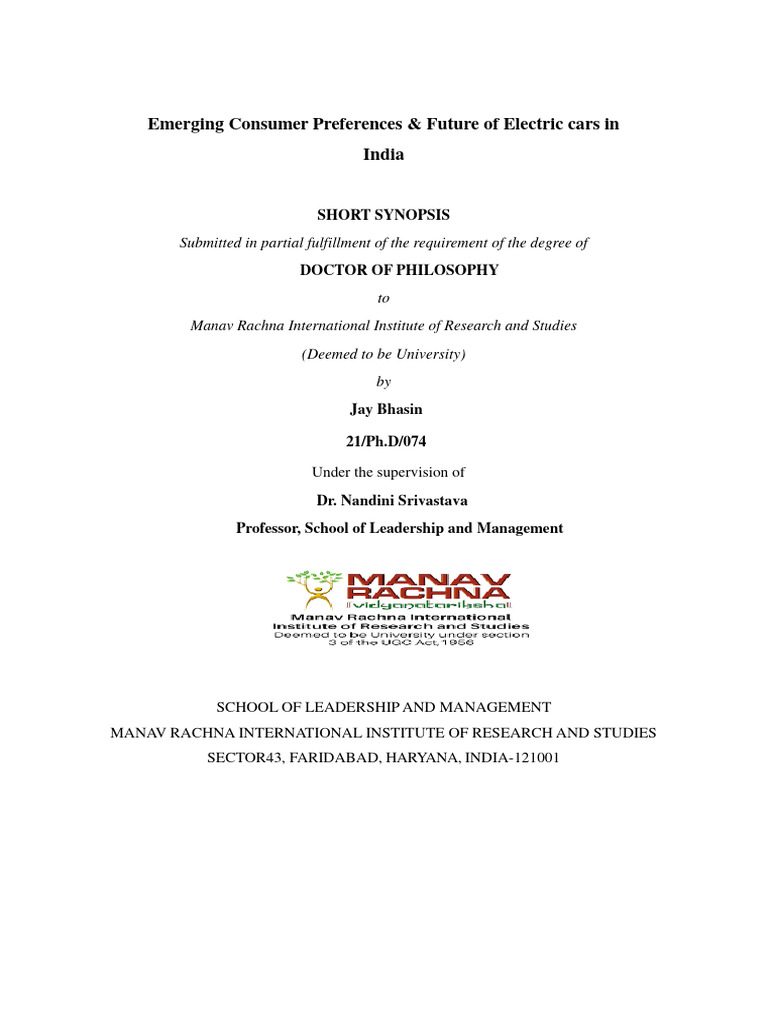 Emerging Consumer Preferences & Future of Electric cars in India

SHORT SYNOPSIS

Submitted in partial fulfillment of the requirement of the degree of

DOCTOR OF PHILOSOPHY

to

Manav Rachna International Institute of Research and Studies

(Deemed to be University)

by

Jay Bhasin

21/Ph.D/074

Under the supervision of

Dr. Nandini Srivastava

Professor, School of Leadership and Management

MANAV RACHNA
vidyanatariksha
Manav Rachna International
Institute of Research and Studies
Deemed to be University under section
3 of the UGC Act, 1956

SCHOOL OF LEADERSHIP AND MANAGEMENT

MANAV RACHNA INTERNATIONAL INSTITUTE OF RESEARCH AND STUDIES

SECTOR43, FARIDABAD, HARYANA, INDIA-121001